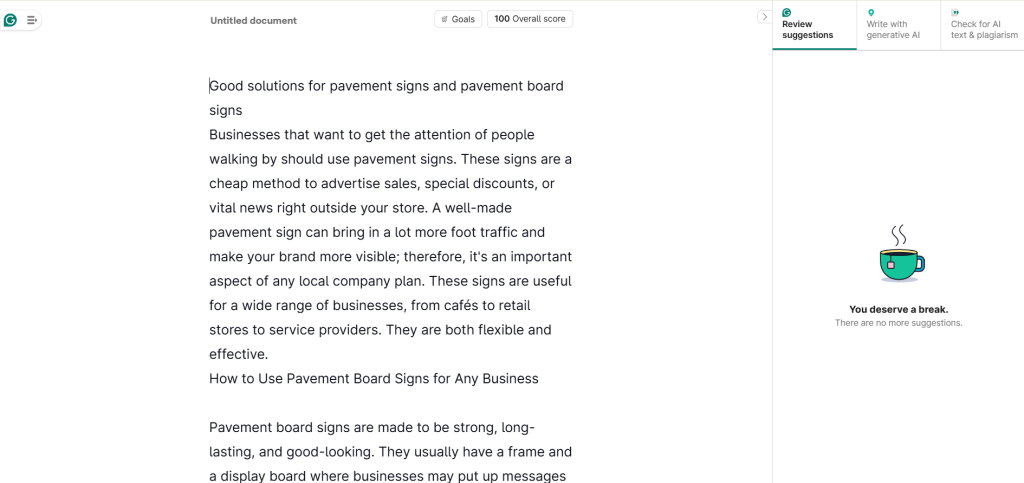 Untitled document

Goals

100 Overall score

Review suggestions

Write with generative AI

Check for AI text & plagiarism

Good solutions for pavement signs and pavement board signs
Businesses that want to get the attention of people walking by should use pavement signs. These signs are a cheap method to advertise sales, special discounts, or vital news right outside your store. A well-made pavement sign can bring in a lot more foot traffic and make your brand more visible; therefore, it's an important aspect of any local company plan. These signs are useful for a wide range of businesses, from cafés to retail stores to service providers. They are both flexible and effective.
How to Use Pavement Board Signs for Any Business

Pavement board signs are made to be strong, long-lasting, and good-looking. They usually have a frame and a display board where businesses may put up messages

You deserve a break.
There are no more suggestions.